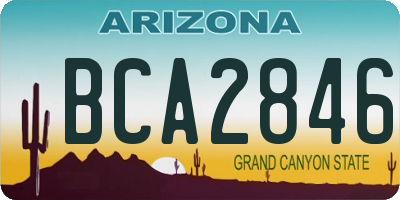 ARIZONA

BCA2846

GRAND CANYON STATE